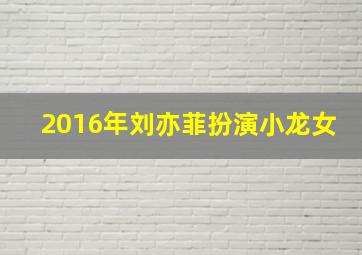 2016年刘亦菲扮演小龙女